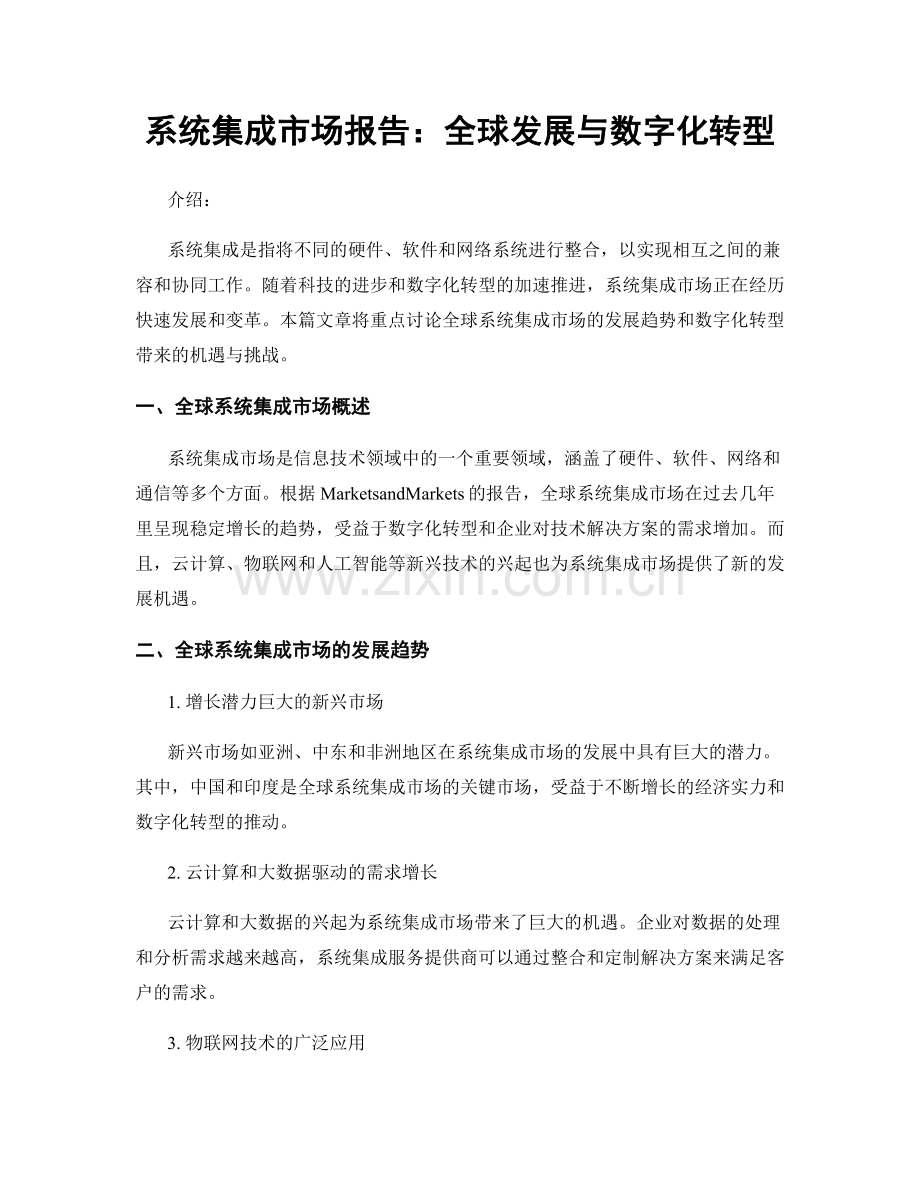 系统集成市场报告：全球发展与数字化转型

介绍：

系统集成是指将不同的硬件、软件和网络系统进行整合，以实现相互之间的兼容和协同工作。随着科技的进步和数字化转型的加速推进，系统集成市场正在经历快速发展和变革。本篇文章将重点讨论全球系统集成市场的发展趋势和数字化转型带来的机遇与挑战。

一、全球系统集成市场概述

系统集成市场是信息技术领域中的一个重要领域，涵盖了硬件、软件、网络和通信等多个方面。根据 MarketsandMarkets 的报告，全球系统集成市场在过去几年里呈现稳定增长的趋势，受益于数字化转型和企业对技术解决方案的需求增加。而且，云计算、物联网和人工智能等新兴技术的兴起也为系统集成市场提供了新的发展机遇。

www.zixin.com.cn

二、全球系统集成市场的发展趋势

1. 增长潜力巨大的新兴市场

新兴市场如亚洲、中东和非洲地区在系统集成市场的发展中具有巨大的潜力。其中，中国和印度是全球系统集成市场的关键市场，受益于不断增长的经济实力和数字化转型的推动。

2. 云计算和大数据驱动的需求增长

云计算和大数据的兴起为系统集成市场带来了巨大的机遇。企业对数据的处理和分析需求越来越高，系统集成服务提供商可以通过整合和定制解决方案来满足客户的需求。

3. 物联网技术的广泛应用